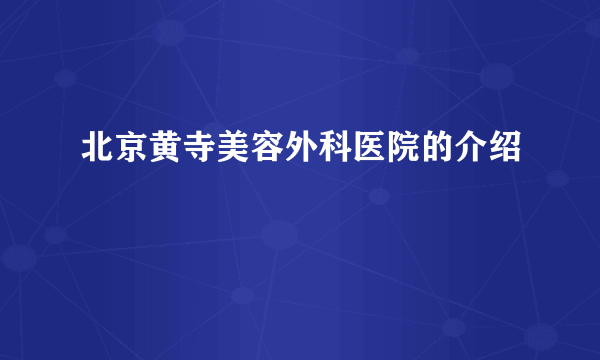 北京黄寺美容外科医院的介绍